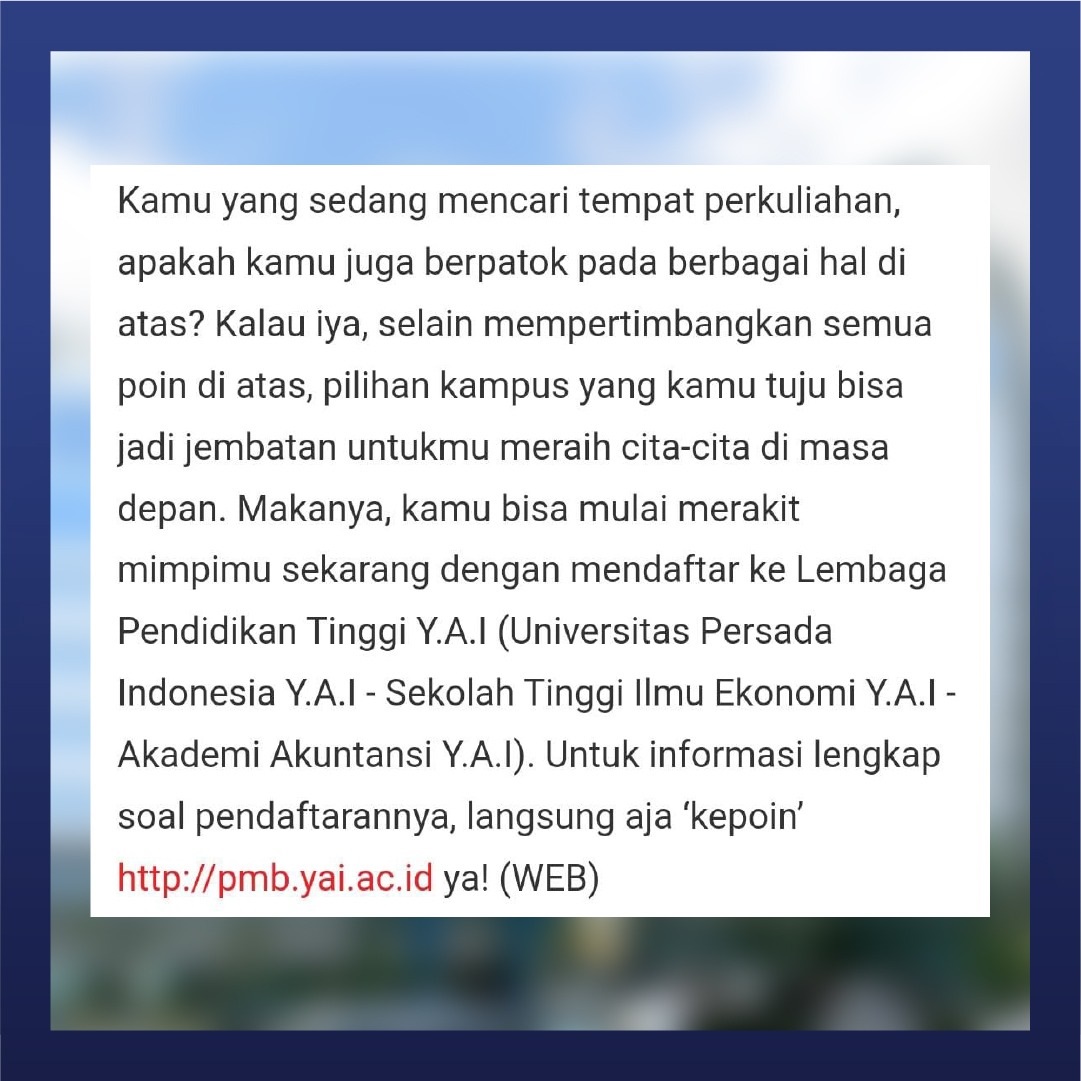 Kamu yang sedang mencari tempat perkuliahan, apakah kamu juga berpatok pada berbagai hal di atas? Kalau iya, selain mempertimbangkan semua poin di atas, pilihan kampus yang kamu tuju bisa jadi jembatan untukmu meraih cita-cita di masa depan. Makanya, kamu bisa mulai merakit mimpimu sekarang dengan mendaftar ke Lembaga Pendidikan Tinggi Y.A.I (Universitas Persada Indonesia Y.A.I - Sekolah Tinggi Ilmu Ekonomi Y.A.I - Akademi Akuntansi Y.A.I). Untuk informasi lengkap soal pendaftarannya, langsung aja 'kepoin' http://pmb.yai.ac.id ya! (WEB)